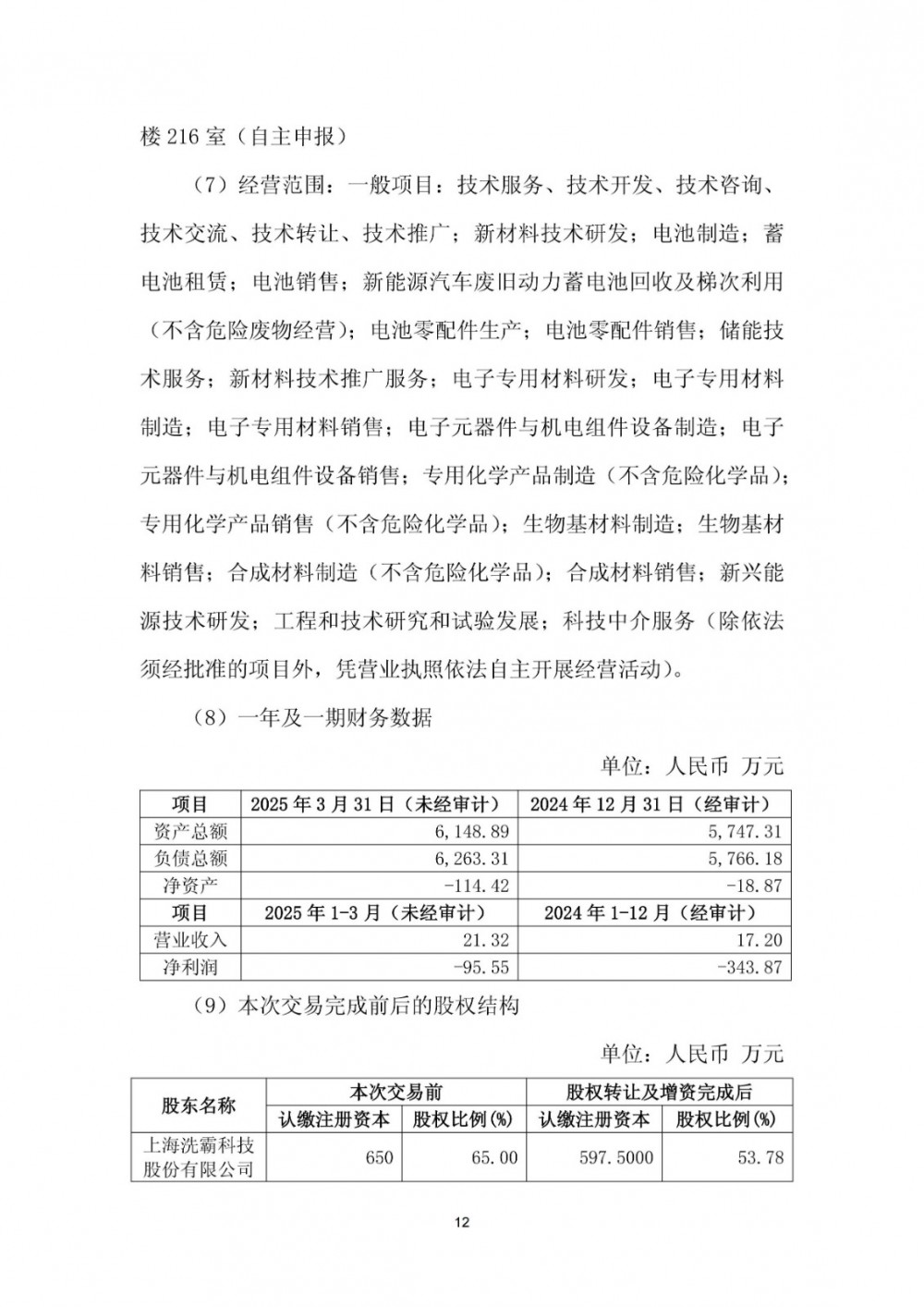 楼 216 室（自主申报）

（7）经营范围：一般项目：技术服务、技术开发、技术咨询、技术交流、技术转让、技术推广；新材料技术研发；电池制造；蓄电池租赁；电池销售；新能源汽车废旧动力蓄电池回收及梯次利用（不含危险废物经营）；电池零配件生产；电池零配件销售；储能技术服务；新材料技术推广服务；电子专用材料研发；电子专用材料制造；电子专用材料销售；电子元器件与机电组件设备制造；电子元器件与机电组件设备销售；专用化学产品制造（不含危险化学品）；专用化学产品销售（不含危险化学品）；生物基材料制造；生物基材料销售；合成材料制造（不含危险化学品）；合成材料销售；新兴能源技术研发；工程和技术研究和试验发展；科技中介服务（除依法须经批准的项目外，凭营业执照依法自主开展经营活动）。

（8）一年及一期财务数据

单位：人民币 万元

| 项目 | 2025 年 3 月 31 日（未经审计） | 2024 年 12 月 31 日（经审计） |
|---|---|---|
| 资产总额 | 6,148.89 | 5,747.31 |
| 负债总额 | 6,263.31 | 5,766.18 |
| 净资产 | -114.42 | -18.87 |
| 项目 | 2025 年 1-3 月（未经审计） | 2024 年 1-12 月（经审计） |
| 营业收入 | 21.32 | 17.20 |
| 净利润 | -95.55 | -343.87 |

（9）本次交易完成前后的股权结构

单位：人民币 万元

| 股东名称 | 本次交易前 | | 股权转让及增资完成后 | |
|---|---|---|---|---|
| | 认缴注册资本 | 股权比例(%) | 认缴注册资本 | 股权比例(%) |
| 上海洗霸科技股份有限公司 | 650 | 65.00 | 597.5000 | 53.78 |

12